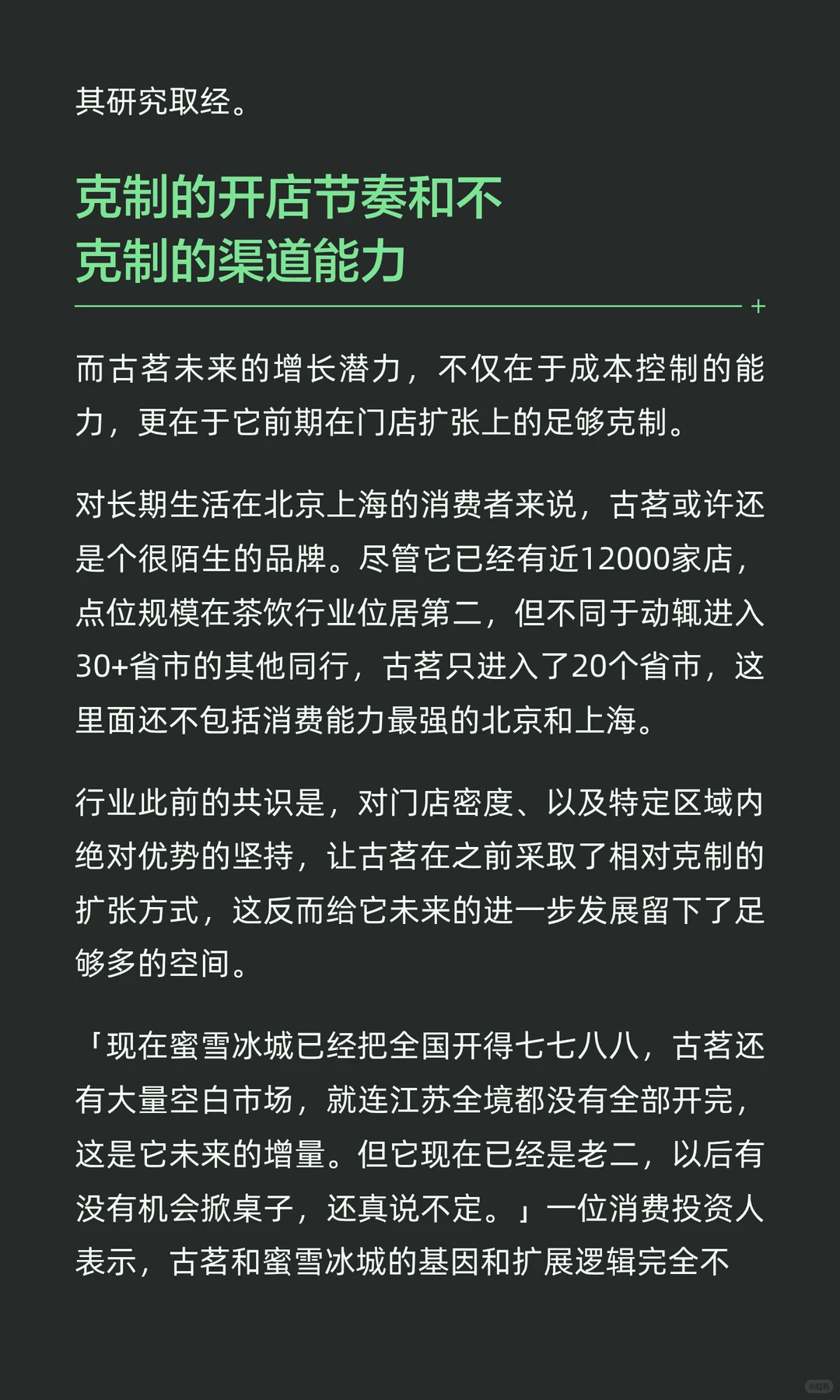 其研究取经。

克制的开店节奏和不克制的渠道能力

+

而古茗未来的增长潜力，不仅在于成本控制的能力，更在于它前期在门店扩张上的足够克制。

对长期生活在北京上海的消费者来说，古茗或许还是个很陌生的品牌。尽管它已经有近12000家店，点位规模在茶饮行业位居第二，但不同于动辄进入30+省市的其他同行，古茗只进入了20个省市，这里面还不包括消费能力最强的北京和上海。

行业此前的共识是，对门店密度、以及特定区域内绝对优势的坚持，让古茗在之前采取了相对克制的扩张方式，这反而给它未来的进一步发展留下了足够多的空间。

「现在蜜雪冰城已经把全国开得七七八八，古茗还有大量空白市场，就连江苏全境都没有全部开完，这是它未来的增量。但它现在已经是老二，以后有没有机会掀桌子，还真说不定。」一位消费投资人表示，古茗和蜜雪冰城的基因和扩展逻辑完全不

小红书